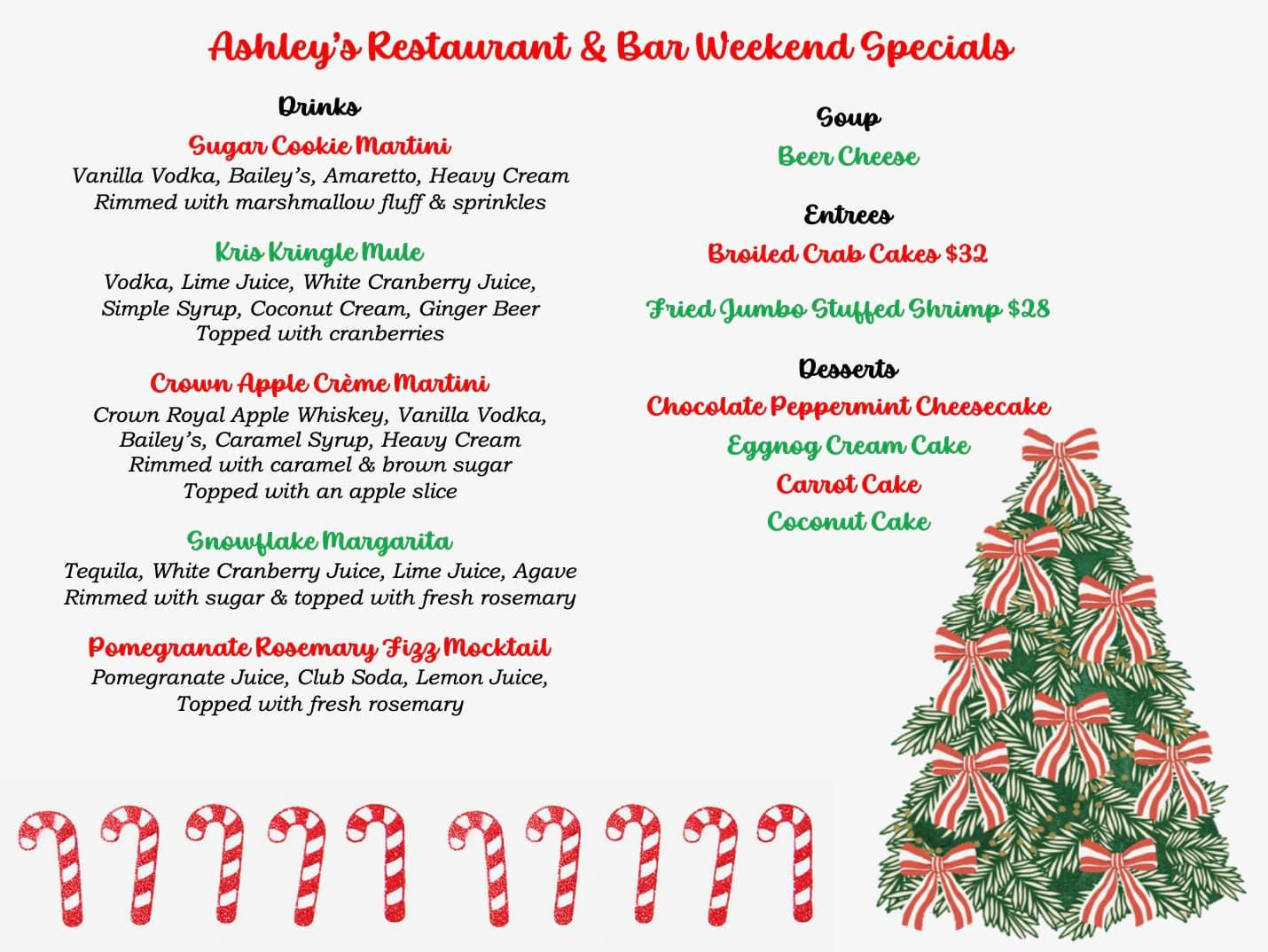 Ashley's Restaurant & Bar Weekend Specials

Drinks

Sugar Cookie Martini
Vanilla Vodka, Bailey's, Amaretto, Heavy Cream
Rimmed with marshmallow fluff & sprinkles

Kris Kringle Mule
Vodka, Lime Juice, White Cranberry Juice, Simple Syrup, Coconut Cream, Ginger Beer
Topped with cranberries

Crown Apple Crème Martini
Crown Royal Apple Whiskey, Vanilla Vodka, Bailey's, Caramel Syrup, Heavy Cream
Rimmed with caramel & brown sugar
Topped with an apple slice

Snowflake Margarita
Tequila, White Cranberry Juice, Lime Juice, Agave
Rimmed with sugar & topped with fresh rosemary

Pomegranate Rosemary Fizz Mocktail
Pomegranate Juice, Club Soda, Lemon Juice,
Topped with fresh rosemary

Soup
Beer Cheese

Entrees
Broiled Crab Cakes $32

Fried Jumbo Stuffed Shrimp $28

Desserts
Chocolate Peppermint Cheesecake
Eggnog Cream Cake
Carrot Cake
Coconut Cake